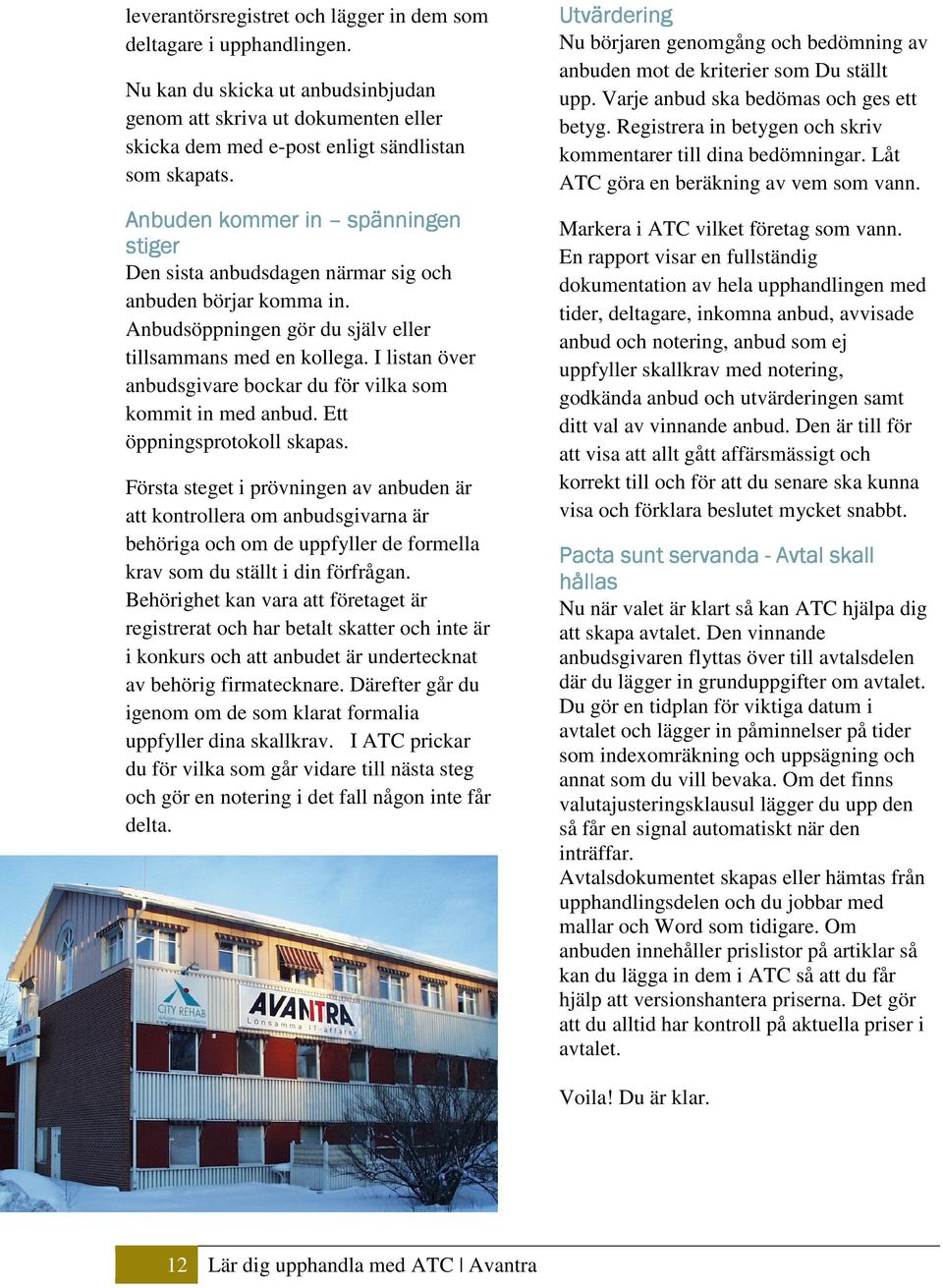 leverantörsregistret och lägger in dem som deltagare i upphandlingen.

Nu kan du skicka ut anbudsinbjudan genom att skriva ut dokumenten eller skicka dem med e-post enligt sändlistan som skapats.

Anbuden kommer in – spänningen stiger
Den sista anbudsdagen närmar sig och anbuden börjar komma in. Anbudsöppningen gör du själv eller tillsammans med en kollega. I listan över anbudsgivare bockar du för vilka som kommit in med anbud. Ett öppningsprotokoll skapas.

Första steget i prövningen av anbuden är att kontrollera om anbudsgivarna är behöriga och om de uppfyller de formella krav som du ställt i din förfrågan. Behörighet kan vara att företaget är registrerat och har betalt skatter och inte är i konkurs och att anbudet är undertecknat av behörig firmatecknare. Därefter går du igenom om de som klarat formalia uppfyller dina skallkrav. I ATC prickar du för vilka som går vidare till nästa steg och gör en notering i det fall någon inte får delta.

CITY REHAB

AVANTRA
Lönsamma IT-affärer

Utvärdering
Nu börjaren genomgång och bedömning av anbuden mot de kriterier som Du ställt upp. Varje anbud ska bedömas och ges ett betyg. Registrera in betygen och skriv kommentarer till dina bedömningar. Låt ATC göra en beräkning av vem som vann.

Markera i ATC vilket företag som vann. En rapport visar en fullständig dokumentation av hela upphandlingen med tider, deltagare, inkomna anbud, avvisade anbud och notering, anbud som ej uppfyller skallkrav med notering, godkända anbud och utvärderingen samt ditt val av vinnande anbud. Den är till för att visa att allt gått affärsmässigt och korrekt till och för att du senare ska kunna visa och förklara beslutet mycket snabbt.

Pacta sunt servanda - Avtal skall hållas
Nu när valet är klart så kan ATC hjälpa dig att skapa avtalet. Den vinnande anbudsgivaren flyttas över till avtalsdelen där du lägger in grunduppgifter om avtalet. Du gör en tidplan för viktiga datum i avtalet och lägger in påminnelser på tider som indexomräkning och uppsägning och annat som du vill bevaka. Om det finns valutajusteringsklausul lägger du upp den så får en signal automatiskt när den inträffar.
Avtalsdokumentet skapas eller hämtas från upphandlingsdelen och du jobbar med mallar och Word som tidigare. Om anbuden innehåller prislistor på artiklar så kan du lägga in dem i ATC så att du får hjälp att versionshantera priserna. Det gör att du alltid har kontroll på aktuella priser i avtalet.

Voila! Du är klar.

12 Lär dig upphandla med ATC | Avantra